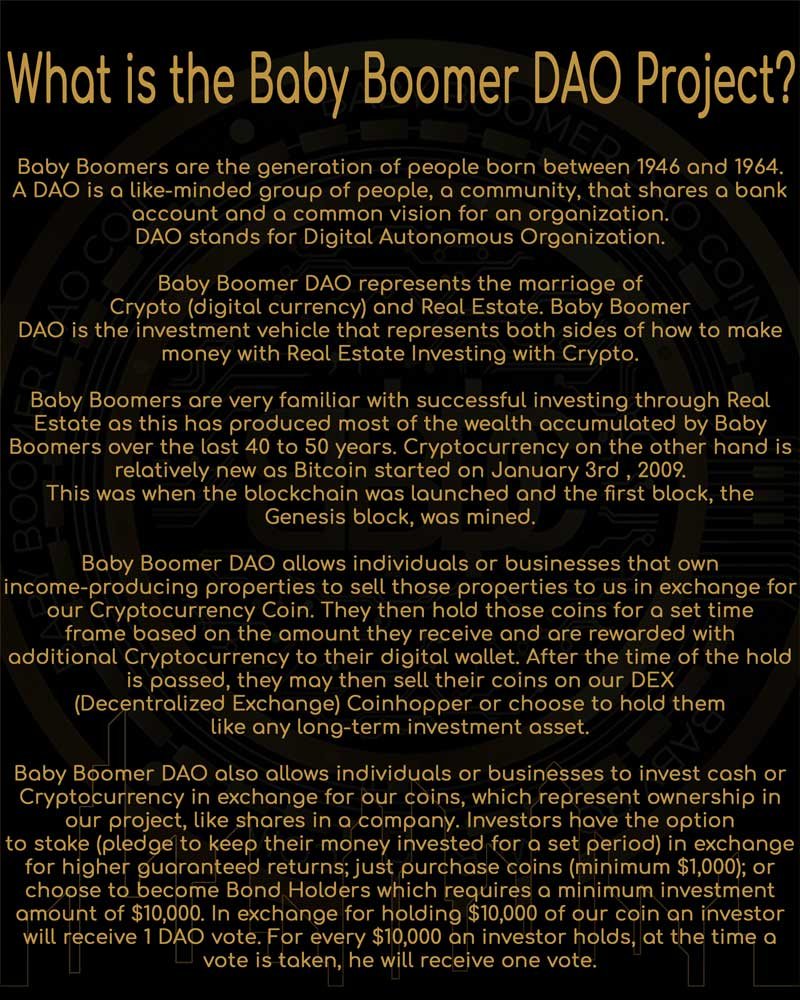 What is the Baby Boomer DAO Project?

Baby Boomers are the generation of people born between 1946 and 1964. A DAO is a like-minded group of people, a community, that shares a bank account and a common vision for an organization. DAO stands for Digital Autonomous Organization.

Baby Boomer DAO represents the marriage of Crypto (digital currency) and Real Estate. Baby Boomer DAO is the investment vehicle that represents both sides of how to make money with Real Estate Investing with Crypto.

Baby Boomers are very familiar with successful investing through Real Estate as this has produced most of the wealth accumulated by Baby Boomers over the last 40 to 50 years. Cryptocurrency on the other hand is relatively new as Bitcoin started on January 3rd , 2009. This was when the blockchain was launched and the first block, the Genesis block, was mined.

Baby Boomer DAO allows individuals or businesses that own income-producing properties to sell those properties to us in exchange for our Cryptocurrency Coin. They then hold those coins for a set time frame based on the amount they receive and are rewarded with additional Cryptocurrency to their digital wallet. After the time of the hold is passed, they may then sell their coins on our DEX (Decentralized Exchange) Coinhopper or choose to hold them like any long-term investment asset.

Baby Boomer DAO also allows individuals or businesses to invest cash or Cryptocurrency in exchange for our coins, which represent ownership in our project, like shares in a company. Investors have the option to stake (pledge to keep their money invested for a set period) in exchange for higher guaranteed returns; just purchase coins (minimum $1,000); or choose to become Bond Holders which requires a minimum investment amount of $10,000. In exchange for holding $10,000 of our coin an investor will receive 1 DAO vote. For every $10,000 an investor holds, at the time a vote is taken, he will receive one vote.